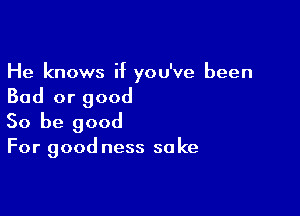 He knows if you've been
Bad or good
So be good
For goodness sake